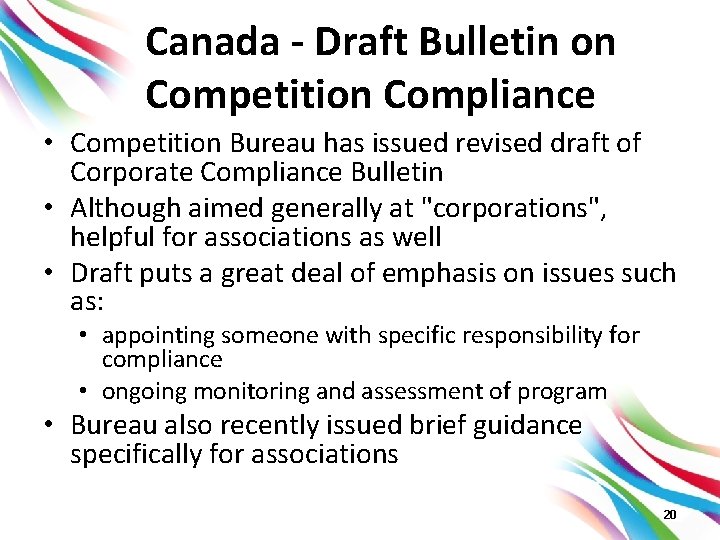 Canada - Draft Bulletin on Competition Compliance

• Competition Bureau has issued revised draft of Corporate Compliance Bulletin
• Although aimed generally at "corporations", helpful for associations as well
• Draft puts a great deal of emphasis on issues such as:
• appointing someone with specific responsibility for compliance
• ongoing monitoring and assessment of program
• Bureau also recently issued brief guidance specifically for associations

20